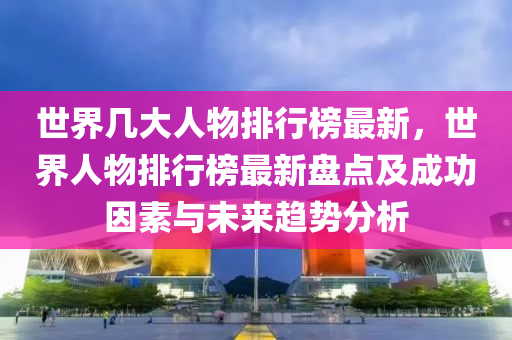 世界几大人物排行榜最新，世界人物排行榜最新盘点及成功因素与未来趋势分析